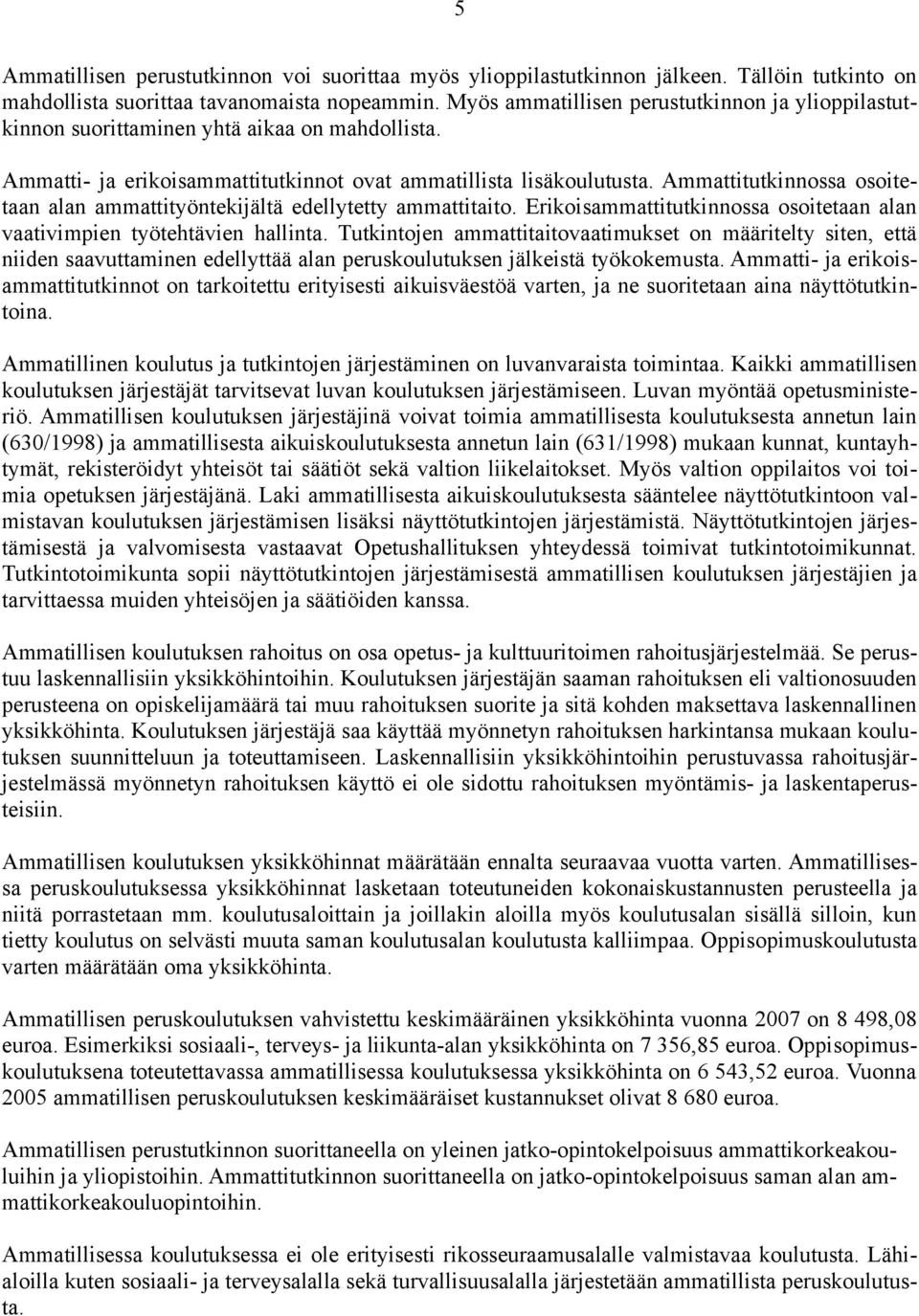 5

Ammatillisen perustutkinnon voi suorittaa myös ylioppilastutkinnon jälkeen. Tällöin tutkinto on mahdollista suorittaa tavanomaista nopeammin. Myös ammatillisen perustutkinnon ja ylioppilastutkinnon suorittaminen yhtä aikaa on mahdollista.

Ammatti- ja erikoisammattitutkinnot ovat ammatillista lisäkoulutusta. Ammattitutkinnossa osoitetaan alan ammattityöntekijältä edellytetty ammattitaito. Erikoisammattitutkinnossa osoitetaan alan vaativimpien työtehtävien hallinta. Tutkintojen ammattitaitovaatimukset on määritelty siten, että niiden saavuttaminen edellyttää alan peruskoulutuksen jälkeistä työkokemusta. Ammatti- ja erikoisammattitutkinnot on tarkoitettu erityisesti aikuisväestöä varten, ja ne suoritetaan aina näyttötutkintoina.

Ammatillinen koulutus ja tutkintojen järjestäminen on luvanvaraista toimintaa. Kaikki ammatillisen koulutuksen järjestäjät tarvitsevat luvan koulutuksen järjestämiseen. Luvan myöntää opetusministeriö. Ammatillisen koulutuksen järjestäjinä voivat toimia ammatillisesta koulutuksesta annetun lain (630/1998) ja ammatillisesta aikuiskoulutuksesta annetun lain (631/1998) mukaan kunnat, kuntayhtymät, rekisteröidyt yhteisöt tai säätiöt sekä valtion liikelaitokset. Myös valtion oppilaitos voi toimia opetuksen järjestäjänä. Laki ammatillisesta aikuiskoulutuksesta sääntelee näyttötutkintoon valmistavan koulutuksen järjestämisen lisäksi näyttötutkintojen järjestämistä. Näyttötutkintojen järjestämisestä ja valvomisesta vastaavat Opetushallituksen yhteydessä toimivat tutkintotoimikunnat. Tutkintotoimikunta sopii näyttötutkintojen järjestämisestä ammatillisen koulutuksen järjestäjien ja tarvittaessa muiden yhteisöjen ja säätiöiden kanssa.

Ammatillisen koulutuksen rahoitus on osa opetus- ja kulttuuritoimen rahoitusjärjestelmää. Se perustuu laskennallisiin yksikköhintoihin. Koulutuksen järjestäjän saaman rahoituksen eli valtionosuuden perusteena on opiskelijamäärä tai muu rahoituksen suorite ja sitä kohden maksettava laskennallinen yksikköhinta. Koulutuksen järjestäjä saa käyttää myönnetyn rahoituksen harkintansa mukaan koulutuksen suunnitteluun ja toteuttamiseen. Laskennallisiin yksikköhintoihin perustuvassa rahoitusjärjestelmässä myönnetyn rahoituksen käyttö ei ole sidottu rahoituksen myöntämis- ja laskentaperusteisiin.

Ammatillisen koulutuksen yksikköhinnat määrätään ennalta seuraavaa vuotta varten. Ammatillisessa peruskoulutuksessa yksikköhinnat lasketaan toteutuneiden kokonaiskustannusten perusteella ja niitä porrastetaan mm. koulutusaloittain ja joillakin aloilla myös koulutusalan sisällä silloin, kun tietty koulutus on selvästi muuta saman koulutusalan koulutusta kalliimpaa. Oppisopimuskoulutusta varten määrätään oma yksikköhinta.

Ammatillisen peruskoulutuksen vahvistettu keskimääräinen yksikköhinta vuonna 2007 on 8 498,08 euroa. Esimerkiksi sosiaali-, terveys- ja liikunta-alan yksikköhinta on 7 356,85 euroa. Oppisopimuskoulutuksena toteutettavassa ammatillisessa koulutuksessa yksikköhinta on 6 543,52 euroa. Vuonna 2005 ammatillisen peruskoulutuksen keskimääräiset kustannukset olivat 8 680 euroa.

Ammatillisen perustutkinnon suorittaneella on yleinen jatko-opintokelpoisuus ammattikorkeakouluihin ja yliopistoihin. Ammattitutkinnon suorittaneella on jatko-opintokelpoisuus saman alan ammattikorkeakouluopintoihin.

Ammatillisessa koulutuksessa ei ole erityisesti rikosseuraamusalalle valmistavaa koulutusta. Lähialoilla kuten sosiaali- ja terveysalalla sekä turvallisuusalalla järjestetään ammatillista koulutusta.